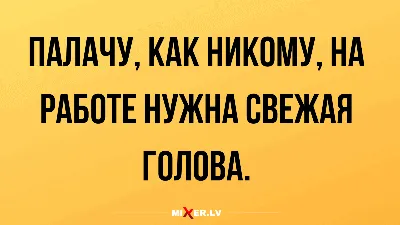 ПАЛАЧУ, КАК НИКОМУ, НА РАБОТЕ НУЖНА СВЕЖАЯ ГОЛОВА.

MIXER.LV